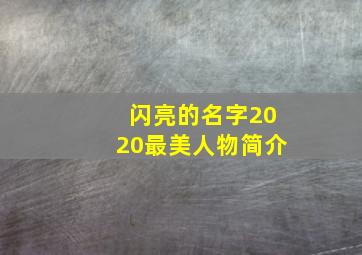 闪亮的名字2020最美人物简介